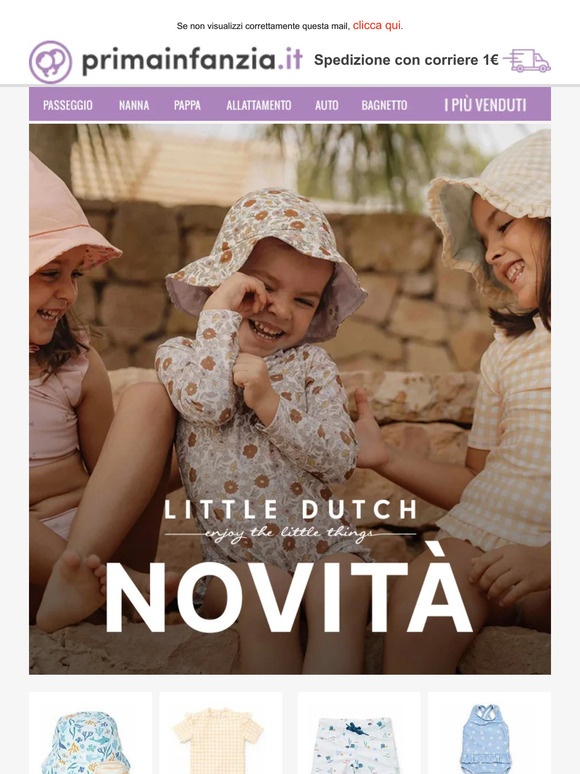 Se non visualizzi correttamente questa mail, clicca qui.

primainfanzia.it

Spedizione con corriere 1€

PASSEGGIO NANNA PAPPA ALLATTAMENTO AUTO BAGNETTO I PIÙ VENDUTI

LITTLE DUTCH

enjoy the little things

NOVITÀ